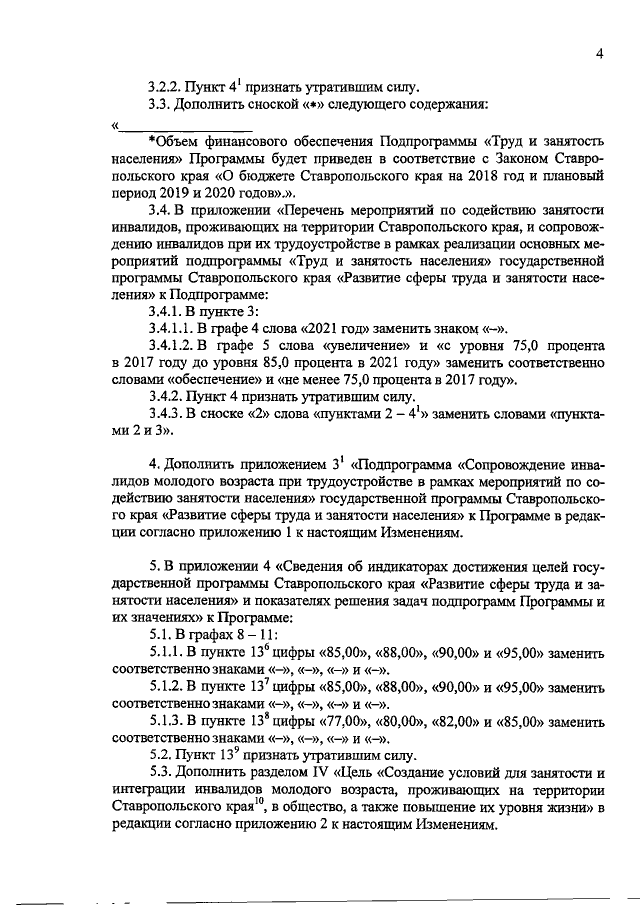 4

3.2.2. Пункт $4^1$ признать утратившим силу.

3.3. Дополнить сноской «*» следующего содержания:

«

*Объем финансового обеспечения Подпрограммы «Труд и занятость населения» Программы будет приведен в соответствие с Законом Ставропольского края «О бюджете Ставропольского края на 2018 год и плановый период 2019 и 2020 годов».».

3.4. В приложении «Перечень мероприятий по содействию занятости инвалидов, проживающих на территории Ставропольского края, и сопровождению инвалидов при их трудоустройстве в рамках реализации основных мероприятий подпрограммы «Труд и занятость населения» государственной программы Ставропольского края «Развитие сферы труда и занятости населения» к Подпрограмме:

3.4.1. В пункте 3:

3.4.1.1. В графе 4 слова «2021 год» заменить знаком «–».

3.4.1.2. В графе 5 слова «увеличение» и «с уровня 75,0 процента в 2017 году до уровня 85,0 процента в 2021 году» заменить соответственно словами «обеспечение» и «не менее 75,0 процента в 2017 году».

3.4.2. Пункт 4 признать утратившим силу.

3.4.3. В сноске «2» слова «пунктами 2 – $4^1$» заменить словами «пунктами 2 и 3».

4. Дополнить приложением $3^1$ «Подпрограмма «Сопровождение инвалидов молодого возраста при трудоустройстве в рамках мероприятий по содействию занятости населения» государственной программы Ставропольского края «Развитие сферы труда и занятости населения» к Программе в редакции согласно приложению 1 к настоящим Изменениям.

5. В приложении 4 «Сведения об индикаторах достижения целей государственной программы Ставропольского края «Развитие сферы труда и занятости населения» и показателях решения задач подпрограмм Программы и их значениях» к Программе:

5.1. В графах 8 – 11:

5.1.1. В пункте $13^6$ цифры «85,00», «88,00», «90,00» и «95,00» заменить соответственно знаками «–», «–», «–» и «–».

5.1.2. В пункте $13^7$ цифры «85,00», «88,00», «90,00» и «95,00» заменить соответственно знаками «–», «–», «–» и «–».

5.1.3. В пункте $13^8$ цифры «77,00», «80,00», «82,00» и «85,00» заменить соответственно знаками «–», «–», «–» и «–».

5.2. Пункт $13^9$ признать утратившим силу.

5.3. Дополнить разделом IV «Цель «Создание условий для занятости и интеграции инвалидов молодого возраста, проживающих на территории Ставропольского края$^{10}$, в общество, а также повышение их уровня жизни» в редакции согласно приложению 2 к настоящим Изменениям.